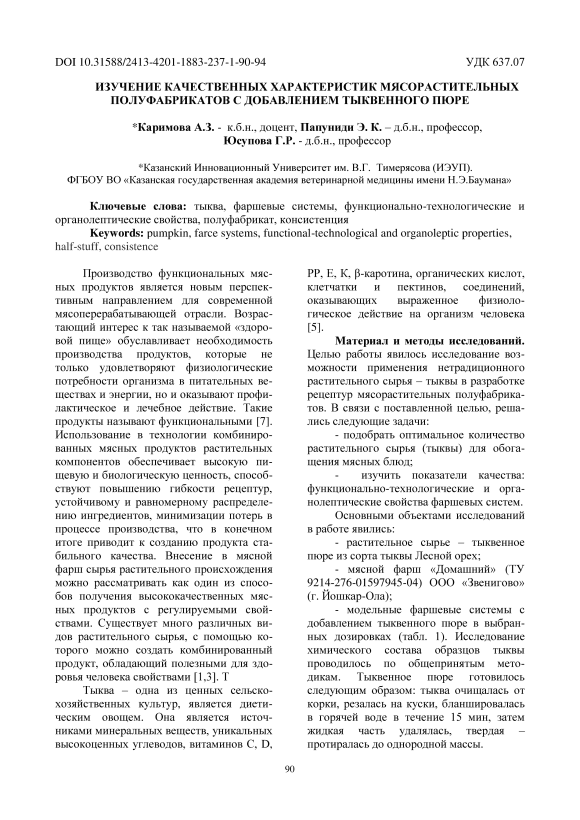 DOI 10.31588/2413-4201-1883-237-1-90-94

УДК 637.07

ИЗУЧЕНИЕ КАЧЕСТВЕННЫХ ХАРАКТЕРИСТИК МЯСОРАСТИТЕЛЬНЫХ ПОЛУФАБРИКАТОВ С ДОБАВЛЕНИЕМ ТЫКВЕННОГО ПЮРЕ

*Каримова А.З. - к.б.н., доцент, Папуниди Э. К. – д.б.н., профессор, Юсупова Г.Р. - д.б.н., профессор

*Казанский Инновационный Университет им. В.Г. Тимерясова (ИЭУП).
ФГБОУ ВО «Казанская государственная академия ветеринарной медицины имени Н.Э.Баумана»

Ключевые слова: тыква, фаршевые системы, функционально-технологические и органолептические свойства, полуфабрикат, консистенция
Keywords: pumpkin, farce systems, functional-technological and organoleptic properties, half-stuff, consistence

Производство функциональных мясных продуктов является новым перспективным направлением для современной мясоперерабатывающей отрасли. Возрастающий интерес к так называемой «здоровой пище» обуславливает необходимость производства продуктов, которые не только удовлетворяют физиологические потребности организма в питательных веществах и энергии, но и оказывают профилактическое и лечебное действие. Такие продукты называют функциональными [7]. Использование в технологии комбинированных мясных продуктов растительных компонентов обеспечивает высокую пищевую и биологическую ценность, способствуют повышению гибкости рецептур, устойчивому и равномерному распределению ингредиентов, минимизации потерь в процессе производства, что в конечном итоге приводит к созданию продукта стабильного качества. Внесение в мясной фарш сырья растительного происхождения можно рассматривать как один из способов получения высококачественных мясных продуктов с регулируемыми свойствами. Существует много различных видов растительного сырья, с помощью которого можно создать комбинированный продукт, обладающий полезными для здоровья человека свойствами [1,3]. Т

Тыква – одна из ценных сельскохозяйственных культур, является диетическим овощем. Она является источниками минеральных веществ, уникальных высокоценных углеводов, витаминов С, D, РР, Е, К, β-каротина, органических кислот, клетчатки и пектинов, соединений, оказывающих выраженное физиологическое действие на организм человека [5].

Материал и методы исследований. Целью работы явилось исследование возможности применения нетрадиционного растительного сырья – тыквы в разработке рецептур мясорастительных полуфабрикатов. В связи с поставленной целью, решались следующие задачи:

- подобрать оптимальное количество растительного сырья (тыквы) для обогащения мясных блюд;

- изучить показатели качества: функционально-технологические и органолептические свойства фаршевых систем.

Основными объектами исследований в работе явились:

- растительное сырье – тыквенное пюре из сорта тыквы Лесной орех;

- мясной фарш «Домашний» (ТУ 9214-276-01597945-04) ООО «Звенигово» (г. Йошкар-Ола);

- модельные фаршевые системы с добавлением тыквенного пюре в выбранных дозировках (табл. 1). Исследование химического состава образцов тыквы проводилось по общепринятым методикам. Тыквенное пюре готовилось следующим образом: тыква очищалась от корки, резалась на куски, бланшировалась в горячей воде в течение 15 мин, затем жидкая часть удалялась, твердая – протиралась до однородной массы.

90